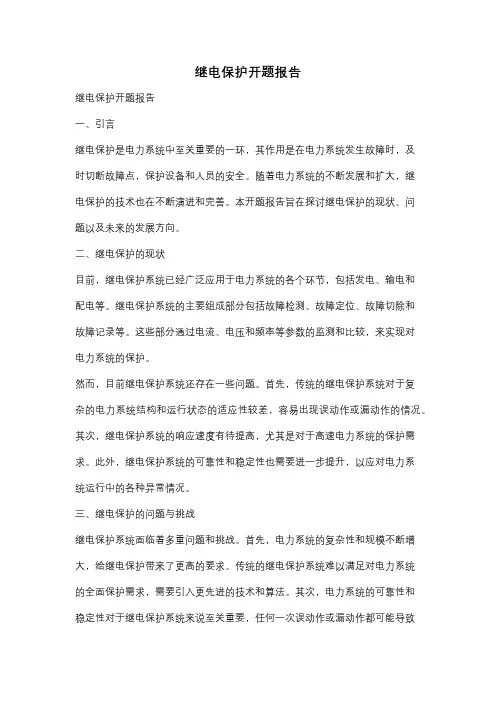 继电保护开题报告

继电保护开题报告

一、引言

继电保护是电力系统中至关重要的一环，其作用是在电力系统发生故障时，及时切断故障点，保护设备和人员的安全。随着电力系统的不断发展和扩大，继电保护的技术也在不断演进和完善。本开题报告旨在探讨继电保护的现状、问题以及未来的发展方向。

二、继电保护的现状

目前，继电保护系统已经广泛应用于电力系统的各个环节，包括发电、输电和配电等。继电保护系统的主要组成部分包括故障检测、故障定位、故障切除和故障记录等。这些部分通过电流、电压和频率等参数的监测和比较，来实现对电力系统的保护。

然而，目前继电保护系统还存在一些问题。首先，传统的继电保护系统对于复杂的电力系统结构和运行状态的适应性较差，容易出现误动作或漏动作的情况。其次，继电保护系统的响应速度有待提高，尤其是对于高速电力系统的保护需求。此外，继电保护系统的可靠性和稳定性也需要进一步提升，以应对电力系统运行中的各种异常情况。

三、继电保护的问题与挑战

继电保护系统面临着多重问题和挑战。首先，电力系统的复杂性和规模不断增大，给继电保护带来了更高的要求。传统的继电保护系统难以满足对电力系统的全面保护需求，需要引入更先进的技术和算法。其次，电力系统的可靠性和稳定性对于继电保护系统来说至关重要，任何一次误动作或漏动作都可能导致